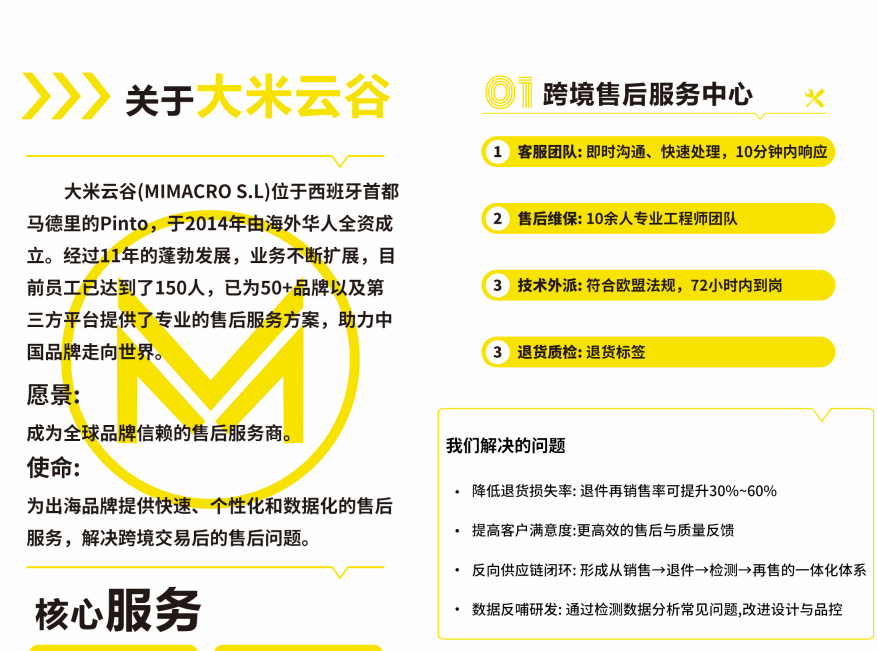 关于大米云谷

大米云谷(MIMACRO S.L)位于西班牙首都马德里的Pinto，于2014年由海外华人全资成立。经过11年的蓬勃发展，业务不断扩展，目前员工已达到了150人，已为50+品牌以及第三方平台提供了专业的售后服务方案，助力中国品牌走向世界。

愿景:

成为全球品牌信赖的售后服务商。

使命:

为出海品牌提供快速、个性化和数据化的售后服务，解决跨境交易后的售后问题。

核心服务

01 跨境售后服务中心

1 客服团队: 即时沟通、快速处理，10分钟内响应

2 售后维保: 10余人专业工程师团队

3 技术外派: 符合欧盟法规，72小时内到岗

3 退货质检: 退货标签

我们解决的问题

• 降低退货损失率: 退件再销售率可提升30%~60%

• 提高客户满意度:更高效的售后与质量反馈

• 反向供应链闭环: 形成从销售→退件→检测→再售的一体化体系

• 数据反哺研发: 通过检测数据分析常见问题,改进设计与品控